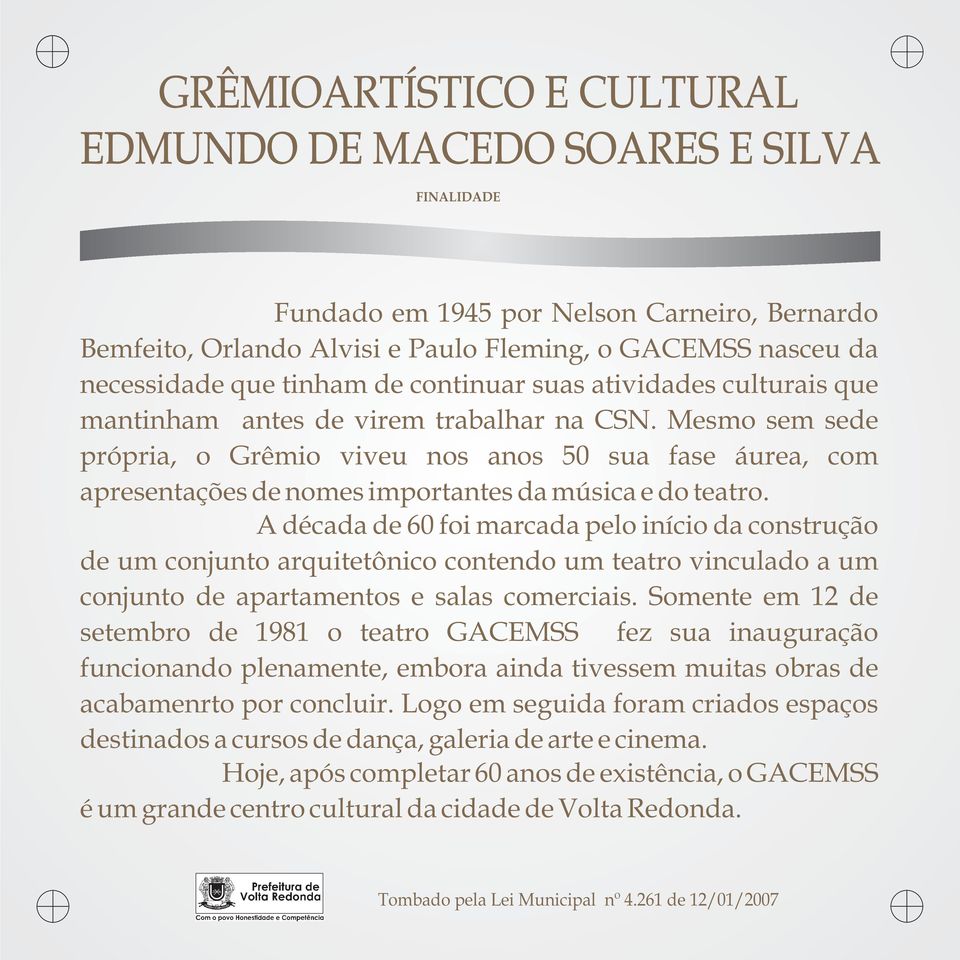 GRÊMIOARTÍSTICO E CULTURAL
EDMUNDO DE MACEDO SOARES E SILVA

FINALIDADE

Fundado em 1945 por Nelson Carneiro, Bernardo Bemfeito, Orlando Alvisi e Paulo Fleming, o GACEMSS nasceu da necessidade que tinham de continuar suas atividades culturais que mantinham antes de virem trabalhar na CSN. Mesmo sem sede própria, o Grêmio viveu nos anos 50 sua fase áurea, com apresentações de nomes importantes da música e do teatro.

A década de 60 foi marcada pelo início da construção de um conjunto arquitetônico contendo um teatro vinculado a um conjunto de apartamentos e salas comerciais. Somente em 12 de setembro de 1981 o teatro GACEMSS fez sua inauguração funcionando plenamente, embora ainda tivessem muitas obras de acabamenrto por concluir. Logo em seguida foram criados espaços destinados a cursos de dança, galeria de arte e cinema.

Hoje, após completar 60 anos de existência, o GACEMSS é um grande centro cultural da cidade de Volta Redonda.

Prefeitura de Volta Redonda
Com o povo Honestidade e Competência

Tombado pela Lei Municipal nº 4.261 de 12/01/2007